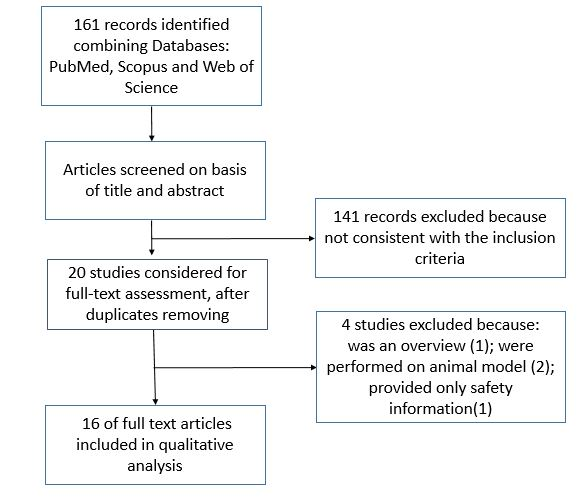 161 records identified combining Databases: PubMed, Scopus and Web of Science

Articles screened on basis of title and abstract

141 records excluded because not consistent with the inclusion criteria

20 studies considered for full-text assessment, after duplicates removing

4 studies excluded because: was an overview (1); were performed on animal model (2); provided only safety information(1)

16 of full text articles included in qualitative analysis